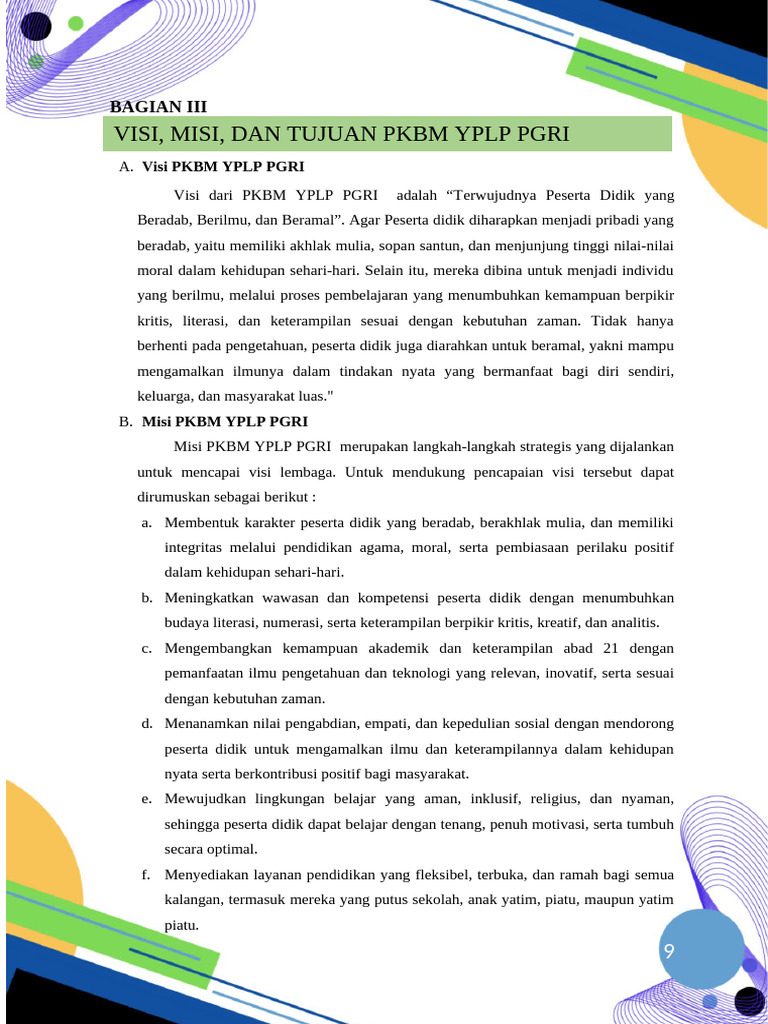 BAGIAN III

VISI, MISI, DAN TUJUAN PKBM YPLP PGRI

A. Visi PKBM YPLP PGRI

Visi dari PKBM YPLP PGRI adalah “Terwujudnya Peserta Didik yang Beradab, Berilmu, dan Beramal”. Agar Peserta didik diharapkan menjadi pribadi yang beradab, yaitu memiliki akhlak mulia, sopan santun, dan menjunjung tinggi nilai-nilai moral dalam kehidupan sehari-hari. Selain itu, mereka dibina untuk menjadi individu yang berilmu, melalui proses pembelajaran yang menumbuhkan kemampuan berpikir kritis, literasi, dan keterampilan sesuai dengan kebutuhan zaman. Tidak hanya berhenti pada pengetahuan, peserta didik juga diarahkan untuk beramal, yakni mampu mengamalkan ilmunya dalam tindakan nyata yang bermanfaat bagi diri sendiri, keluarga, dan masyarakat luas."

B. Misi PKBM YPLP PGRI

Misi PKBM YPLP PGRI merupakan langkah-langkah strategis yang dijalankan untuk mencapai visi lembaga. Untuk mendukung pencapaian visi tersebut dapat dirumuskan sebagai berikut :

a. Membentuk karakter peserta didik yang beradab, berakhlak mulia, dan memiliki integritas melalui pendidikan agama, moral, serta pembiasaan perilaku positif dalam kehidupan sehari-hari.

b. Meningkatkan wawasan dan kompetensi peserta didik dengan menumbuhkan budaya literasi, numerasi, serta keterampilan berpikir kritis, kreatif, dan analitis.

c. Mengembangkan kemampuan akademik dan keterampilan abad 21 dengan pemanfaatan ilmu pengetahuan dan teknologi yang relevan, inovatif, serta sesuai dengan kebutuhan zaman.

d. Menanamkan nilai pengabdian, empati, dan kepedulian sosial dengan mendorong peserta didik untuk mengamalkan ilmu dan keterampilannya dalam kehidupan nyata serta berkontribusi positif bagi masyarakat.

e. Mewujudkan lingkungan belajar yang aman, inklusif, religius, dan nyaman, sehingga peserta didik dapat belajar dengan tenang, penuh motivasi, serta tumbuh secara optimal.

f. Menyediakan layanan pendidikan yang fleksibel, terbuka, dan ramah bagi semua kalangan, termasuk mereka yang putus sekolah, anak yatim, piatu, maupun yatim piatu.

9